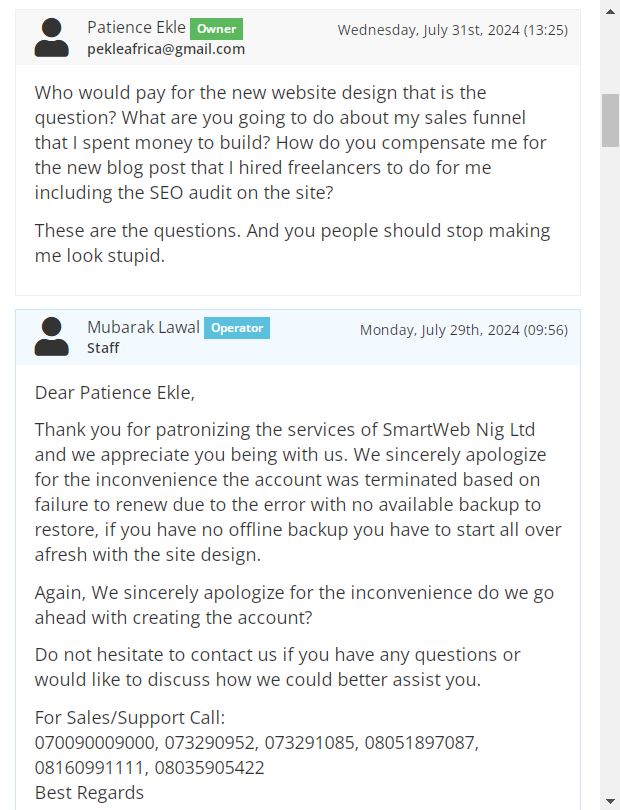 Patience Ekle Owner
pekleafrica@gmail.com
Wednesday, July 31st, 2024 (13:25)

Who would pay for the new website design that is the question? What are you going to do about my sales funnel that I spent money to build? How do you compensate me for the new blog post that I hired freelancers to do for me including the SEO audit on the site?

These are the questions. And you people should stop making me look stupid.

Mubarak Lawal Operator
Staff
Monday, July 29th, 2024 (09:56)

Dear Patience Ekle,

Thank you for patronizing the services of SmartWeb Nig Ltd and we appreciate you being with us. We sincerely apologize for the inconvenience the account was terminated based on failure to renew due to the error with no available backup to restore, if you have no offline backup you have to start all over afresh with the site design.

Again, We sincerely apologize for the inconvenience do we go ahead with creating the account?

Do not hesitate to contact us if you have any questions or would like to discuss how we could better assist you.

For Sales/Support Call:
070090009000, 073290952, 073291085, 08051897087, 08160991111, 08035905422
Best Regards